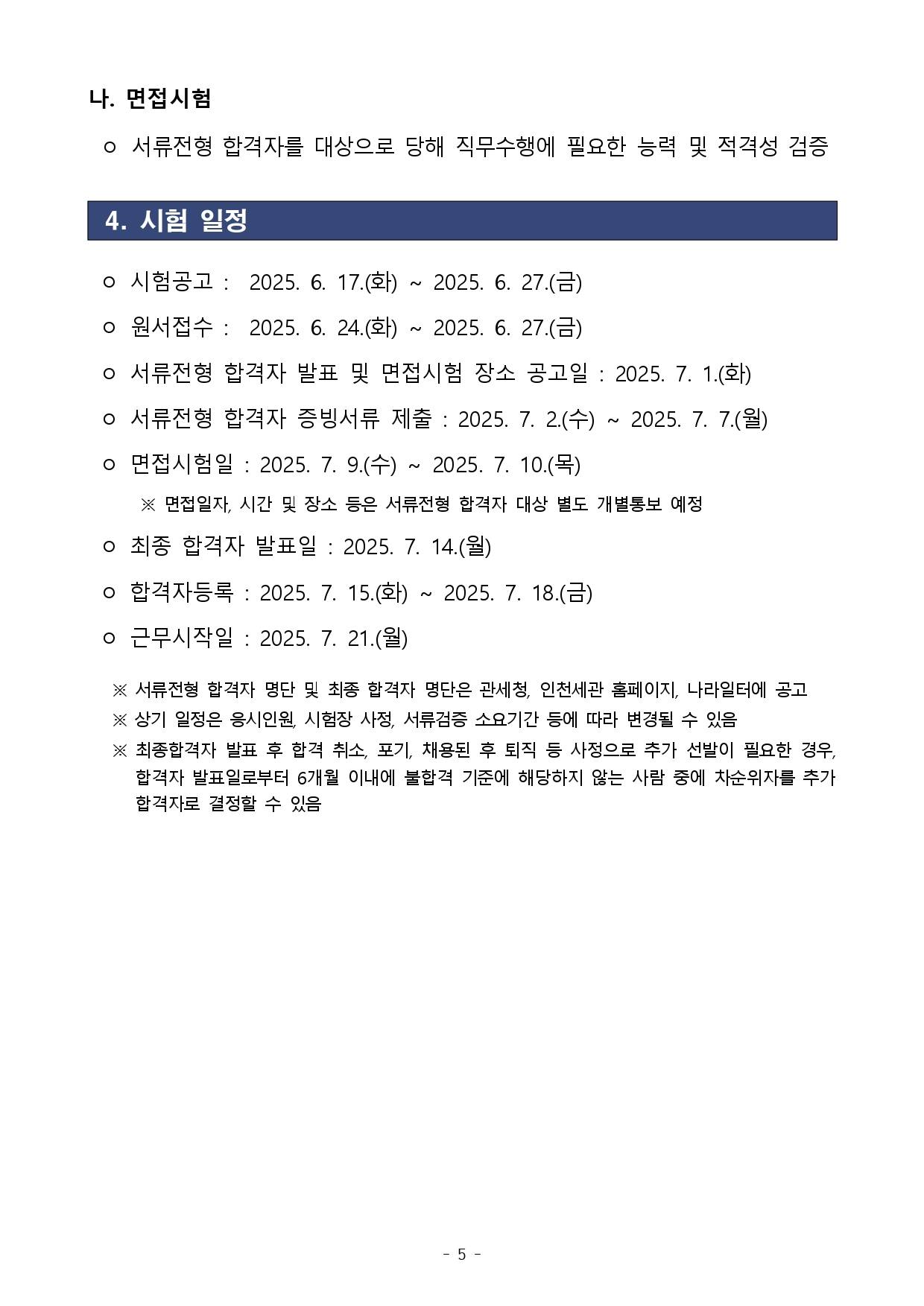 나. 면접시험

○ 서류전형 합격자를 대상으로 당해 직무수행에 필요한 능력 및 적격성 검증

4. 시험 일정

○ 시험공고 : 2025. 6. 17.(화) ~ 2025. 6. 27.(금)

○ 원서접수 : 2025. 6. 24.(화) ~ 2025. 6. 27.(금)

○ 서류전형 합격자 발표 및 면접시험 장소 공고일 : 2025. 7. 1.(화)

○ 서류전형 합격자 증빙서류 제출 : 2025. 7. 2.(수) ~ 2025. 7. 7.(월)

○ 면접시험일 : 2025. 7. 9.(수) ~ 2025. 7. 10.(목)

※ 면접일자, 시간 및 장소 등은 서류전형 합격자 대상 별도 개별통보 예정

○ 최종 합격자 발표일 : 2025. 7. 14.(월)

○ 합격자등록 : 2025. 7. 15.(화) ~ 2025. 7. 18.(금)

○ 근무시작일 : 2025. 7. 21.(월)

※ 서류전형 합격자 명단 및 최종 합격자 명단은 관세청, 인천세관 홈페이지, 나라일터에 공고

※ 상기 일정은 응시인원, 시험장 사정, 서류검증 소요기간 등에 따라 변경될 수 있음

※ 최종합격자 발표 후 합격 취소, 포기, 채용된 후 퇴직 등 사정으로 추가 선발이 필요한 경우, 합격자 발표일로부터 6개월 이내에 불합격 기준에 해당하지 않는 사람 중에 차순위자를 추가 합격자로 결정할 수 있음

- 5 -